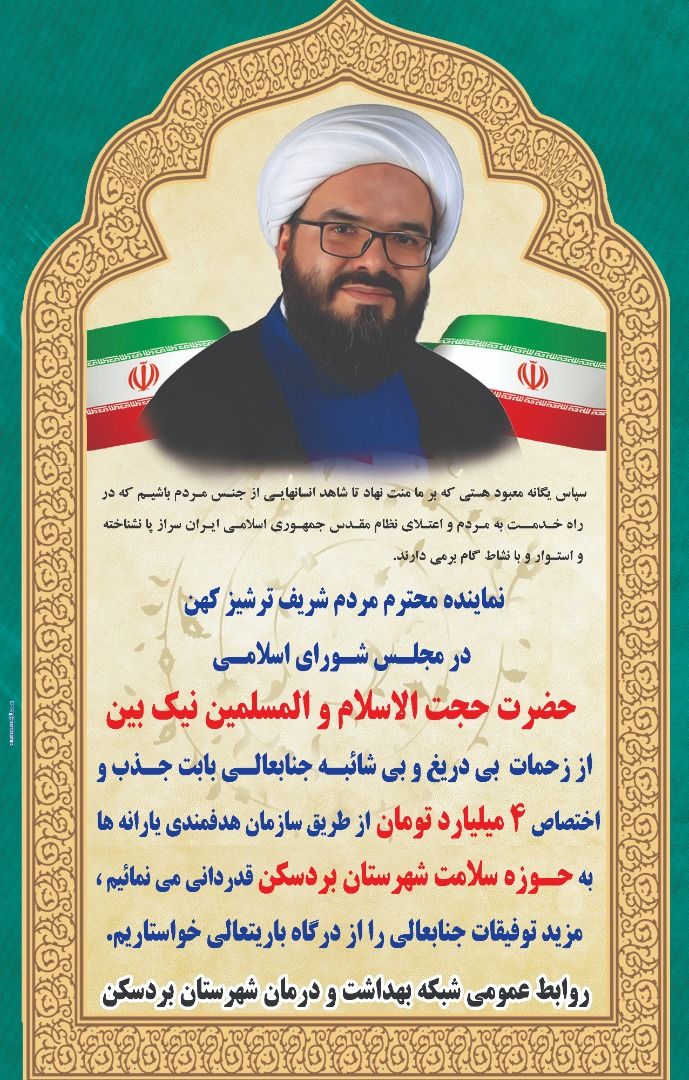 سپاس یگانه معبود هستی که بر ما منت نهاد تا شاهد انسانهایی از جنس مردم باشیم که در راه خدمت به مردم و اعتلای نظام مقدس جمهوری اسلامی ایران سراز پا نشناخته و استوار و با نشاط گام برمی دارند.

نماینده محترم مردم شریف ترشیز کهن
در مجلس شورای اسلامی
حضرت حجت الاسلام و المسلمین نیک بین
از زحمات بی دریغ و بی شائبه جنابعالی بابت جذب و اختصاص ۴ میلیارد تومان از طریق سازمان هدفمندی یارانه ها به حوزه سلامت شهرستان بردسکن قدردانی می نمائیم ، مزید توفیقات جنابعالی را از درگاه باریتعالی خواستاریم.

روابط عمومی شبکه بهداشت و درمان شهرستان بردسکن